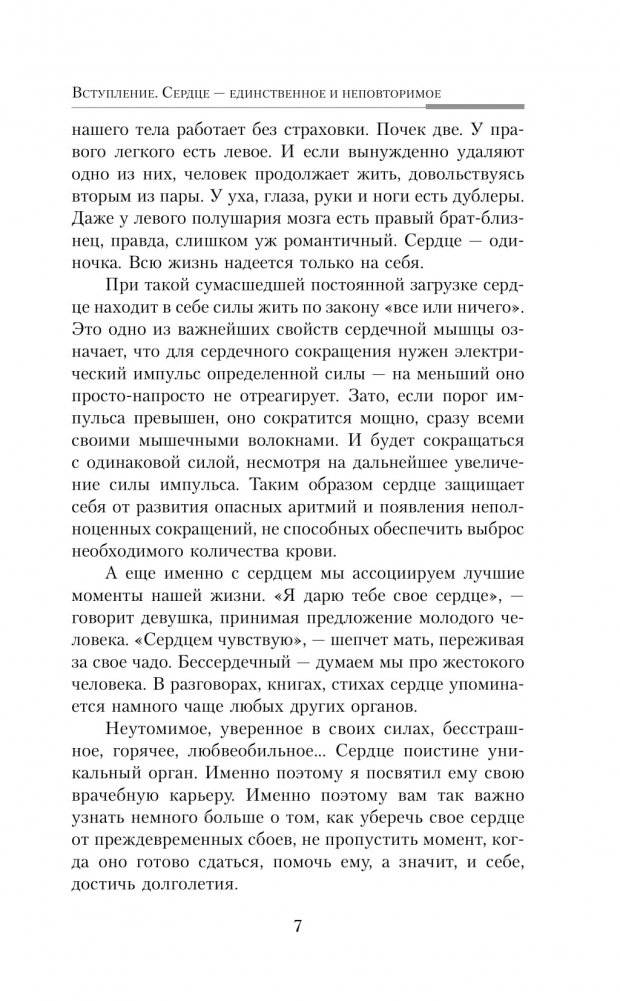 Вступление. Сердце — единственное и неповторимое

нашего тела работает без страховки. Почек две. У правого легкого есть левое. И если вынужденно удаляют одно из них, человек продолжает жить, довольствуясь вторым из пары. У уха, глаза, руки и ноги есть дублеры. Даже у левого полушария мозга есть правый брат-близнец, правда, слишком уж романтичный. Сердце — одиночка. Всю жизнь надеется только на себя.

При такой сумасшедшей постоянной загрузке сердце находит в себе силы жить по закону «все или ничего». Это одно из важнейших свойств сердечной мышцы означает, что для сердечного сокращения нужен электрический импульс определенной силы — на меньший оно просто-напросто не отреагирует. Зато, если порог импульса превышен, оно сократится мощно, сразу всеми своими мышечными волокнами. И будет сокращаться с одинаковой силой, несмотря на дальнейшее увеличение силы импульса. Таким образом сердце защищает себя от развития опасных аритмий и появления неполноценных сокращений, не способных обеспечить выброс необходимого количества крови.

А еще именно с сердцем мы ассоциируем лучшие моменты нашей жизни. «Я дарю тебе свое сердце», — говорит девушка, принимая предложение молодого человека. «Сердцем чувствую», — шепчет мать, переживая за свое чадо. Бессердечный — думаем мы про жестокого человека. В разговорах, книгах, стихах сердце упоминается намного чаще любых других органов.

Неутомимое, уверенное в своих силах, бесстрашное, горячее, любвеобильное... Сердце поистине уникальный орган. Именно поэтому я посвятил ему свою врачебную карьеру. Именно поэтому вам так важно узнать немного больше о том, как уберечь свое сердце от преждевременных сбоев, не пропустить момент, когда оно готово сдаться, помочь ему, а значит, и себе, достичь долголетия.

7